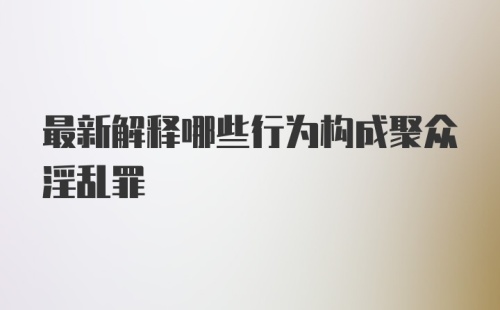 最新解释哪些行为构成聚众淫乱罪